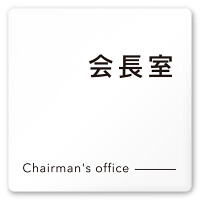 会長室

Chairman's office